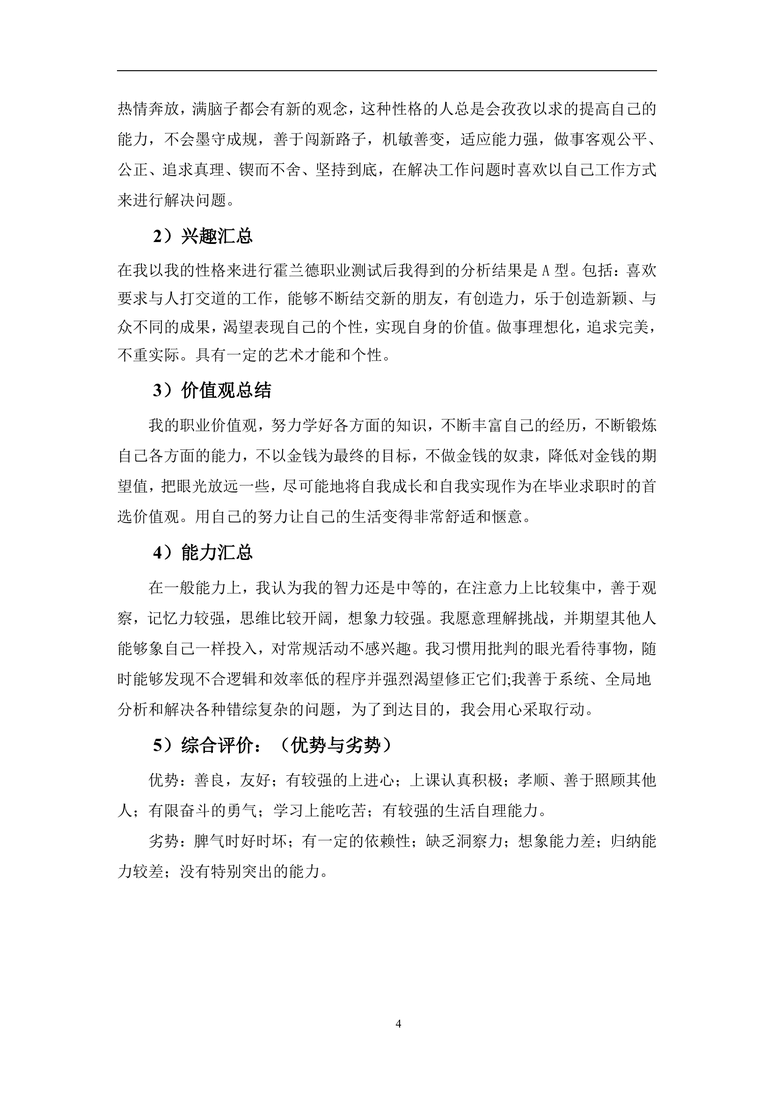 热情奔放，满脑子都会有新的观念，这种性格的人总是会孜孜以求的提高自己的能力，不会墨守成规，善于闯新路子，机敏善变，适应能力强，做事客观公平、公正、追求真理、锲而不舍、坚持到底，在解决工作问题时喜欢以自己工作方式来进行解决问题。

2）兴趣汇总

在我以我的性格来进行霍兰德职业测试后我得到的分析结果是 A 型。包括：喜欢要求与人打交道的工作，能够不断结交新的朋友，有创造力，乐于创造新颖、与众不同的成果，渴望表现自己的个性，实现自身的价值。做事理想化，追求完美，不重实际。具有一定的艺术才能和个性。

3）价值观总结

我的职业价值观，努力学好各方面的知识，不断丰富自己的经历，不断锻炼自己各方面的能力，不以金钱为最终的目标，不做金钱的奴隶，降低对金钱的期望值，把眼光放远一些，尽可能地将自我成长和自我实现作为在毕业求职时的首选价值观。用自己的努力让自己的生活变得非常舒适和惬意。

4）能力汇总

在一般能力上，我认为我的智力还是中等的，在注意力上比较集中，善于观察，记忆力较强，思维比较开阔，想象力较强。我愿意理解挑战，并期望其他人能够象自己一样投入，对常规活动不感兴趣。我习惯用批判的眼光看待事物，随时能够发现不合逻辑和效率低的程序并强烈渴望修正它们;我善于系统、全局地分析和解决各种错综复杂的问题，为了到达目的，我会用心采取行动。

5）综合评价：（优势与劣势）

优势：善良，友好；有较强的上进心；上课认真积极；孝顺、善于照顾其他人；有限奋斗的勇气；学习上能吃苦；有较强的生活自理能力。

劣势：脾气时好时坏；有一定的依赖性；缺乏洞察力；想象能力差；归纳能力较差；没有特别突出的能力。

4